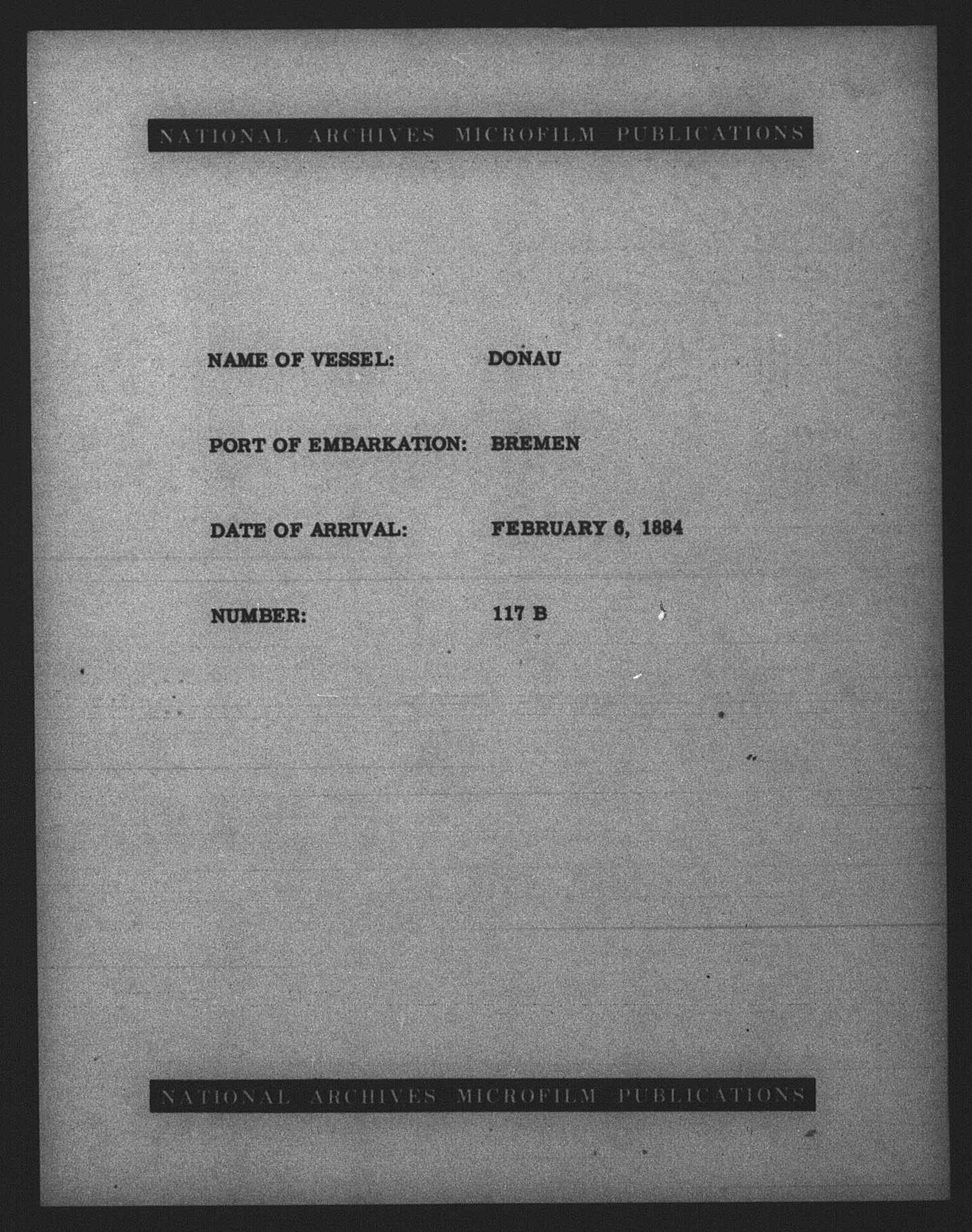 NATIONAL ARCHIVES MICROFILM PUBLICATIONS

NAME OF VESSEL: DONAU

PORT OF EMBARKATION: BREMEN

DATE OF ARRIVAL: FEBRUARY 6, 1884

NUMBER: 117 B

NATIONAL ARCHIVES MICROFILM PUBLICATIONS